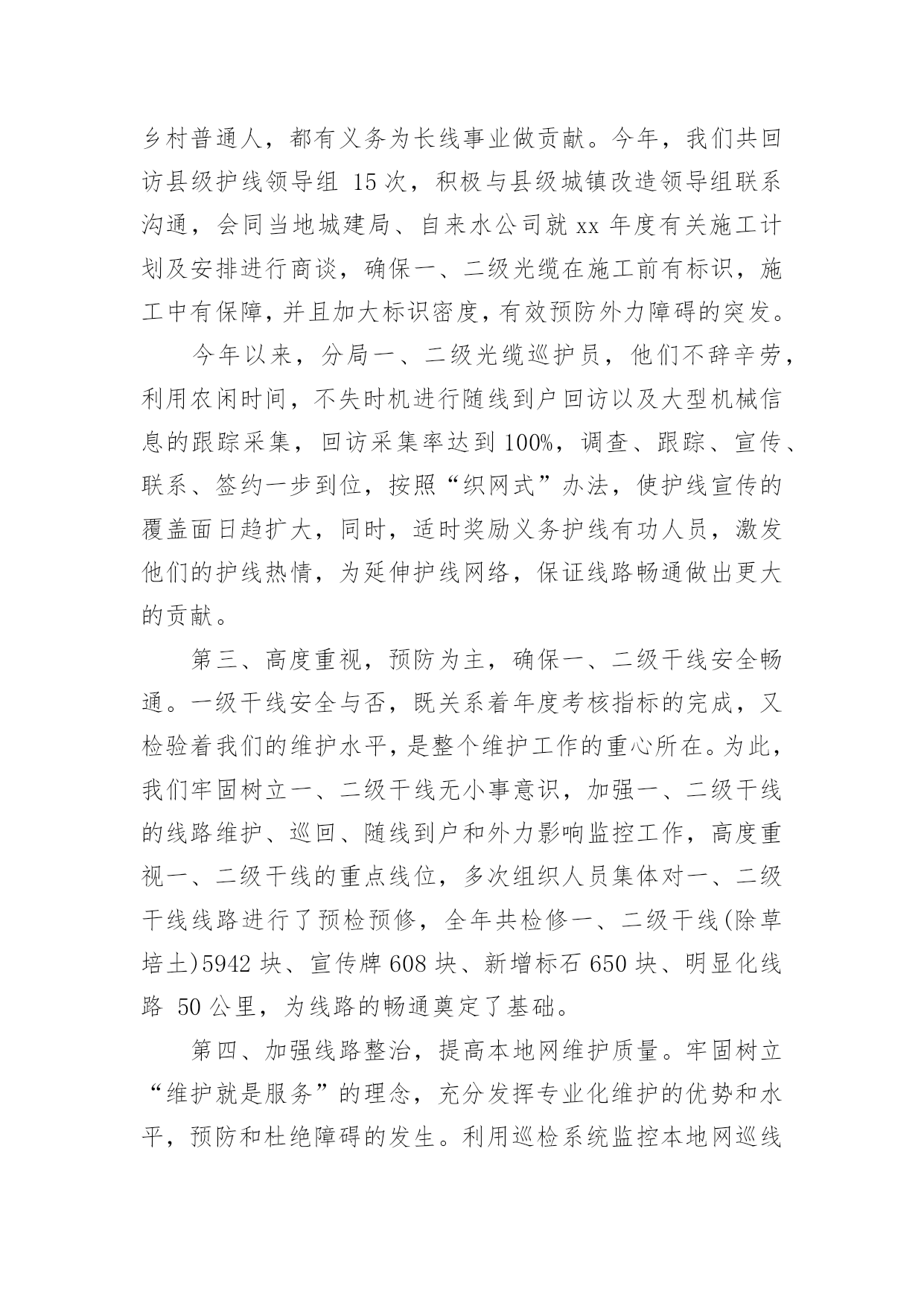 乡村普通人，都有义务为长线事业做贡献。今年，我们共回访县级护线领导组 15 次，积极与县级城镇改造领导组联系沟通，会同当地城建局、自来水公司就 xx 年度有关施工计划及安排进行商谈，确保一、二级光缆在施工前有标识，施工中有保障，并且加大标识密度，有效预防外力障碍的突发。

今年以来，分局一、二级光缆巡护员，他们不辞辛劳，利用农闲时间，不失时机进行随线到户回访以及大型机械信息的跟踪采集，回访采集率达到 100%，调查、跟踪、宣传、联系、签约一步到位，按照“织网式”办法，使护线宣传的覆盖面日趋扩大，同时，适时奖励义务护线有功人员，激发他们的护线热情，为延伸护线网络，保证线路畅通做出更大的贡献。

第三、高度重视，预防为主，确保一、二级干线安全畅通。一级干线安全与否，既关系着年度考核指标的完成，又检验着我们的维护水平，是整个维护工作的重心所在。为此，我们牢固树立一、二级干线无小事意识，加强一、二级干线的线路维护、巡回、随线到户和外力影响监控工作，高度重视一、二级干线的重点线位，多次组织人员集体对一、二级干线线路进行了预检预修，全年共检修一、二级干线(除草培土)5942 块、宣传牌 608 块、新增标石 650 块、明显化线路 50 公里，为线路的畅通奠定了基础。

第四、加强线路整治，提高本地网维护质量。牢固树立“维护就是服务”的理念，充分发挥专业化维护的优势和水平，预防和杜绝障碍的发生。利用巡检系统监控本地网巡线